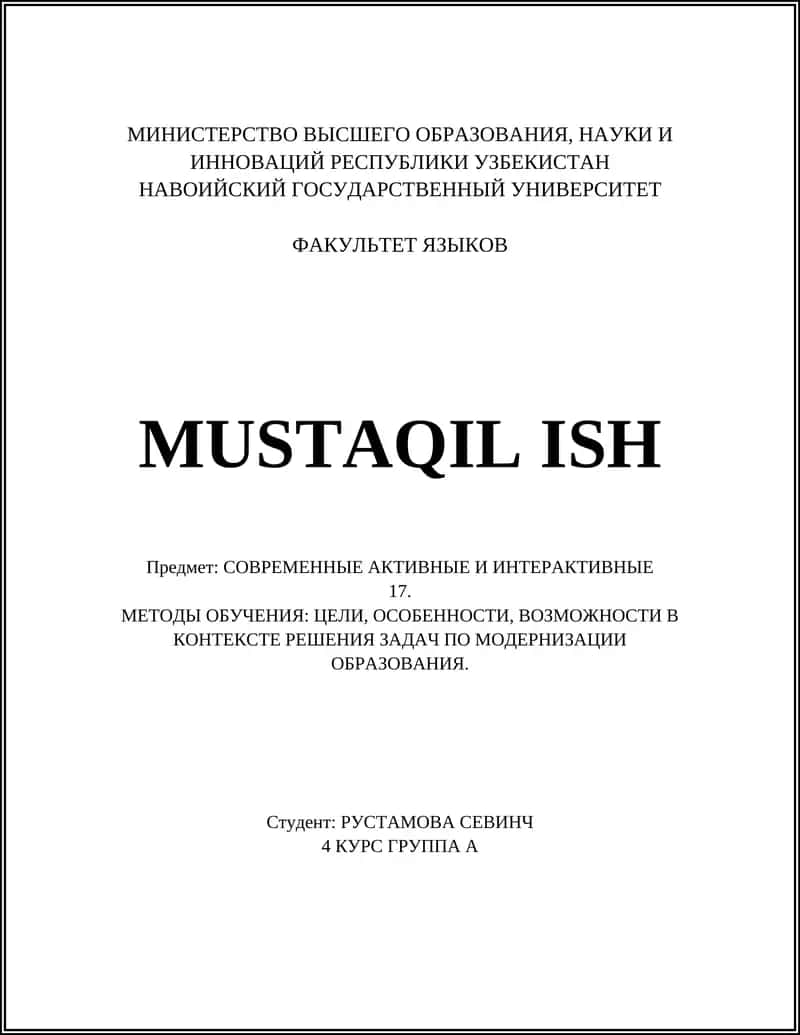 МИНИСТЕРСТВО ВЫСШЕГО ОБРАЗОВАНИЯ, НАУКИ И ИННОВАЦИЙ РЕСПУБЛИКИ УЗБЕКИСТАН
НАВОИЙСКИЙ ГОСУДАРСТВЕННЫЙ УНИВЕРСИТЕТ

ФАКУЛЬТЕТ ЯЗЫКОВ

MUSTAQIL ISH

Предмет: СОВРЕМЕННЫЕ АКТИВНЫЕ И ИНТЕРАКТИВНЫЕ
17.
МЕТОДЫ ОБУЧЕНИЯ: ЦЕЛИ, ОСОБЕННОСТИ, ВОЗМОЖНОСТИ В КОНТЕКСТЕ РЕШЕНИЯ ЗАДАЧ ПО МОДЕРНИЗАЦИИ ОБРАЗОВАНИЯ.

Студент: РУСТАМОВА СЕВИНЧ
4 КУРС ГРУППА А